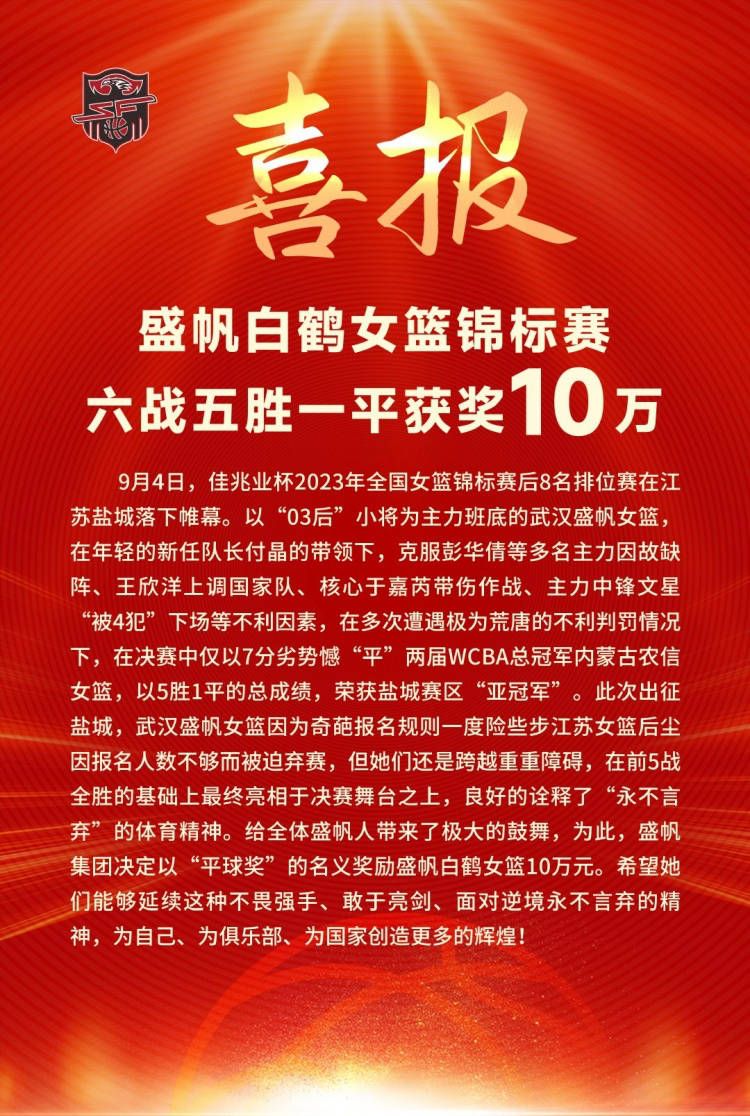 喜报

盛帆白鹤女篮锦标赛
六战五胜一平获奖10万

9月4日，佳兆业杯2023年全国女篮锦标赛后8名排位赛在江苏盐城落下帷幕。以“03后”小将为主力班底的武汉盛帆女篮，在年轻的新任队长付晶的带领下，克服彭华倩等多名主力因故缺阵、王欣洋上调国家队、核心于嘉芮带伤作战、主力中锋文星“被4犯”下场等不利因素，在多次遭遇极为荒唐的不利判罚情况下，在决赛中仅以7分劣势憾“平”两届WCBA总冠军内蒙古农信女篮，以5胜1平的总成绩，荣获盐城赛区“亚冠军”。此次出征盐城，武汉盛帆女篮因为奇葩报名规则一度险些步江苏女篮后尘因报名人数不够而被迫弃赛，但她们还是跨越重重障碍，在前5战全胜的基础上最终亮相于决赛舞台之上，良好的诠释了“永不言弃”的体育精神。给全体盛帆人带来了极大的鼓舞，为此，盛帆集团决定以“平球奖”的名义奖励盛帆白鹤女篮10万元。希望她们能够延续这种不畏强手、敢于亮剑、面对逆境永不言弃的精神，为自己、为俱乐部、为国家创造更多的辉煌！